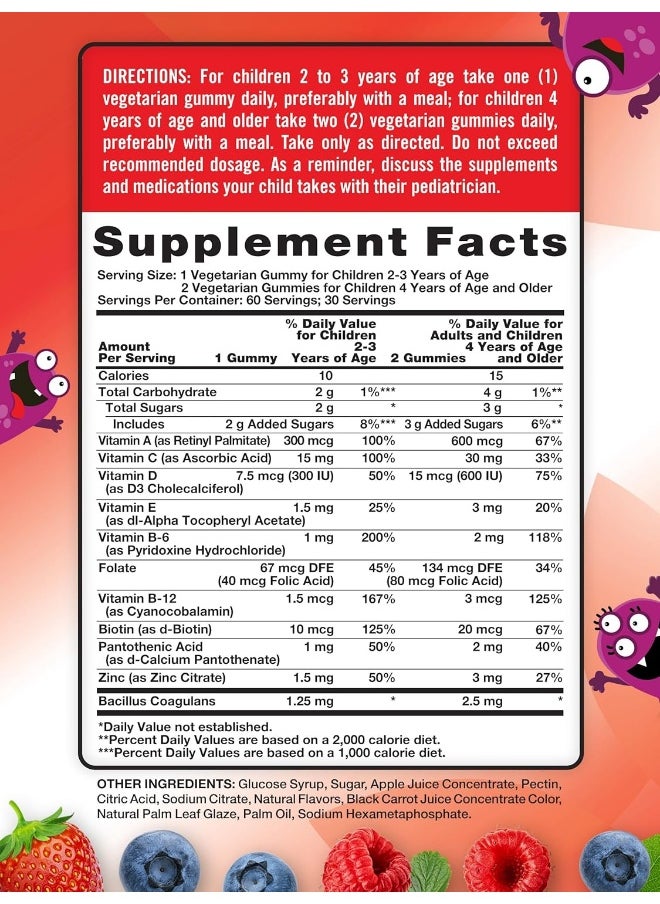 DIRECTIONS: For children 2 to 3 years of age take one (1) vegetarian gummy daily, preferably with a meal; for children 4 years of age and older take two (2) vegetarian gummies daily, preferably with a meal. Take only as directed. Do not exceed recommended dosage. As a reminder, discuss the supplements and medications your child takes with their pediatrician.

Supplement Facts

Serving Size: 1 Vegetarian Gummy for Children 2-3 Years of Age
2 Vegetarian Gummies for Children 4 Years of Age and Older
Servings Per Container: 60 Servings; 30 Servings

| Amount Per Serving | 1 Gummy | % Daily Value for Children 2-3 Years of Age | 2 Gummies | % Daily Value for Adults and Children 4 Years of Age and Older |
|---|---|---|---|---|
| Calories | 10 | | 15 | |
| Total Carbohydrate | 2 g | 1%*** | 4 g | 1%** |
| Total Sugars | 2 g | * | 3 g | * |
| Includes | 2 g Added Sugars | 8%*** | 3 g Added Sugars | 6%** |
| Vitamin A (as Retinyl Palmitate) | 300 mcg | 100% | 600 mcg | 67% |
| Vitamin C (as Ascorbic Acid) | 15 mg | 100% | 30 mg | 33% |
| Vitamin D (as D3 Cholecalciferol) | 7.5 mcg (300 IU) | 50% | 15 mcg (600 IU) | 75% |
| Vitamin E (as dl-Alpha Tocopheryl Acetate) | 1.5 mg | 25% | 3 mg | 20% |
| Vitamin B-6 (as Pyridoxine Hydrochloride) | 1 mg | 200% | 2 mg | 118% |
| Folate | 67 mcg DFE (40 mcg Folic Acid) | 45% | 134 mcg DFE (80 mcg Folic Acid) | 34% |
| Vitamin B-12 (as Cyanocobalamin) | 1.5 mcg | 167% | 3 mcg | 125% |
| Biotin (as d-Biotin) | 10 mcg | 125% | 20 mcg | 67% |
| Pantothenic Acid (as d-Calcium Pantothenate) | 1 mg | 50% | 2 mg | 40% |
| Zinc (as Zinc Citrate) | 1.5 mg | 50% | 3 mg | 27% |
| Bacillus Coagulans | 1.25 mg | * | 2.5 mg | * |

*Daily Value not established.
**Percent Daily Values are based on a 2,000 calorie diet.
***Percent Daily Values are based on a 1,000 calorie diet.

OTHER INGREDIENTS: Glucose Syrup, Sugar, Apple Juice Concentrate, Pectin, Citric Acid, Sodium Citrate, Natural Flavors, Black Carrot Juice Concentrate Color, Natural Palm Leaf Glaze, Palm Oil, Sodium Hexametaphosphate.